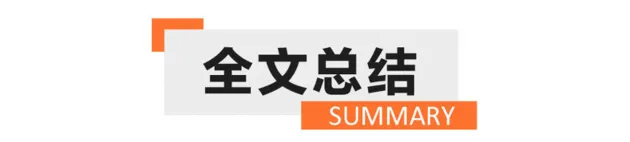 全文总结

SUMMARY